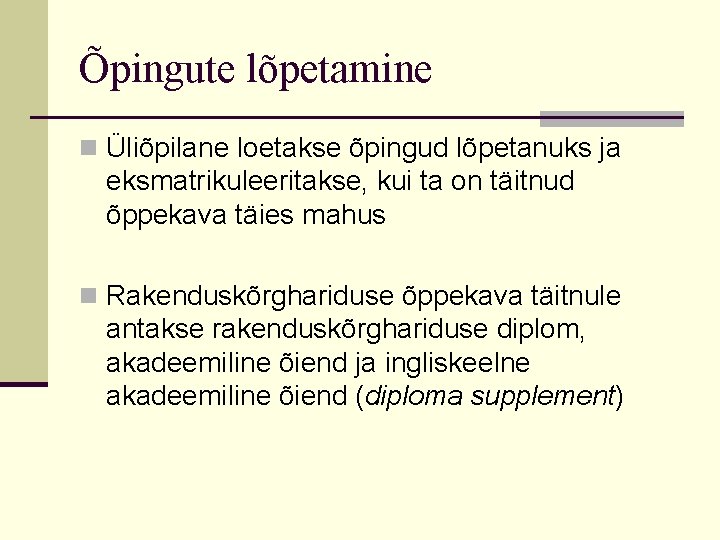 Õpingute lõpetamine

Üliõpilane loetakse õpingud lõpetanuks ja eksmatrikuleeritakse, kui ta on täitnud õppekava täies mahus

Rakenduskõrghariduse õppekava täitnule antakse rakenduskõrghariduse diplom, akadeemiline õiend ja ingliskeelne akadeemiline õiend (diploma supplement)